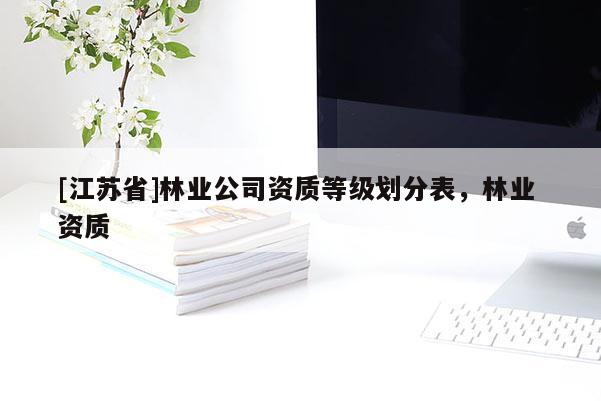 [江苏省]林业公司资质等级划分表，林业资质